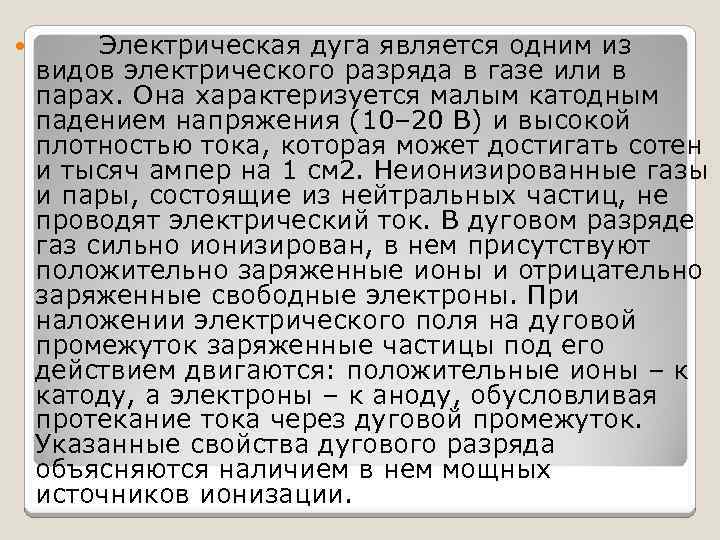 Электрическая дуга является одним из видов электрического разряда в газе или в парах. Она характеризуется малым катодным падением напряжения (10–20 В) и высокой плотностью тока, которая может достигать сотен и тысяч ампер на 1 см2. Неионизированные газы и пары, состоящие из нейтральных частиц, не проводят электрический ток. В дуговом разряде газ сильно ионизирован, в нем присутствуют положительно заряженные ионы и отрицательно заряженные свободные электроны. При наложении электрического поля на дуговой промежуток заряженные частицы под его действием двигаются: положительные ионы – к катоду, а электроны – к аноду, обусловливая протекание тока через дуговой промежуток. Указанные свойства дугового разряда объясняются наличием в нем мощных источников ионизации.